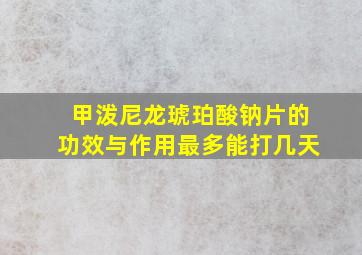 甲泼尼龙琥珀酸钠片的功效与作用最多能打几天